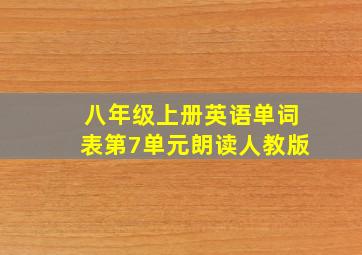 八年级上册英语单词表第7单元朗读人教版